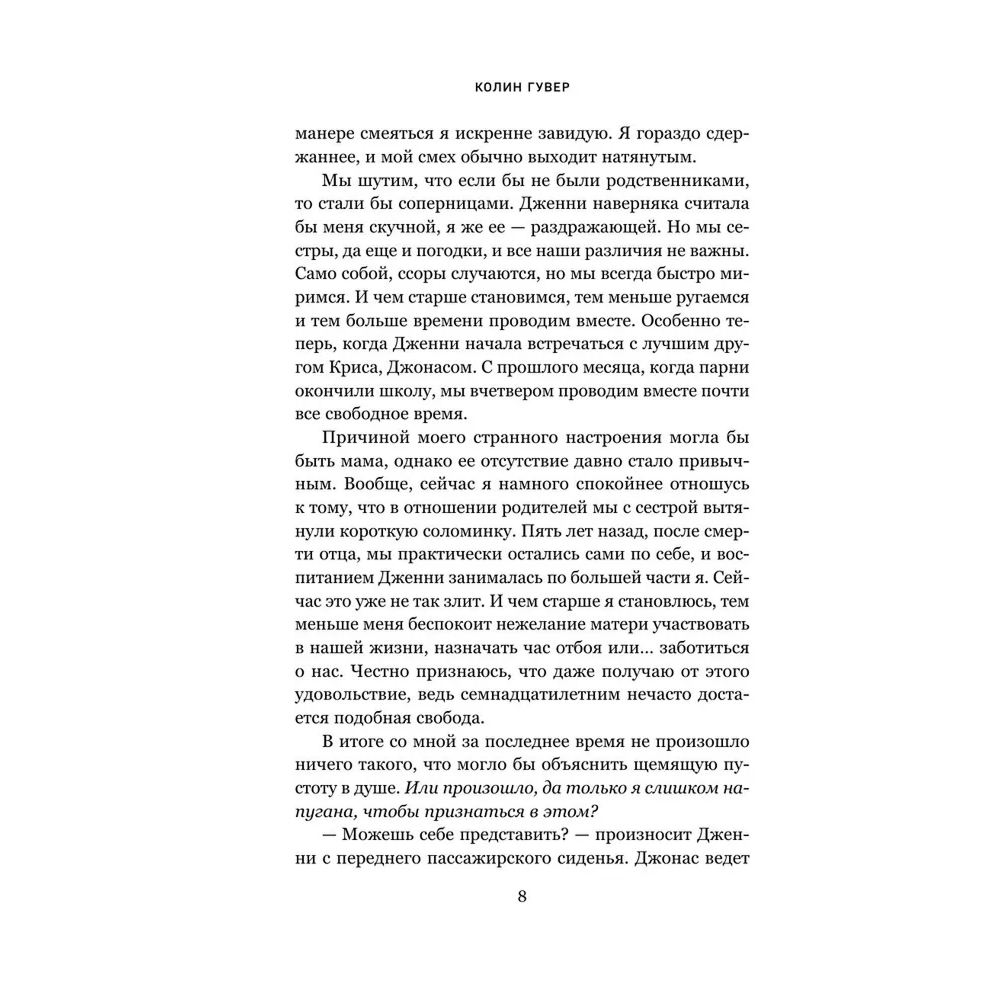 КОЛИН ГУВЕР

манере смеяться я искренне завидую. Я гораздо сдержаннее, и мой смех обычно выходит натянутым.

Мы шутим, что если бы не были родственниками, то стали бы соперницами. Дженни наверняка считала бы меня скучной, я же ее — раздражающей. Но мы сестры, да еще и погодки, и все наши различия не важны. Само собой, ссоры случаются, но мы всегда быстро миримся. И чем старше становимся, тем меньше ругаемся и тем больше времени проводим вместе. Особенно теперь, когда Дженни начала встречаться с лучшим другом Криса, Джонасом. С прошлого месяца, когда парни окончили школу, мы вчетвером проводим вместе почти все свободное время.

Причиной моего странного настроения могла бы быть мама, однако ее отсутствие давно стало привычным. Вообще, сейчас я намного спокойнее отношусь к тому, что в отношении родителей мы с сестрой вытянули короткую соломинку. Пять лет назад, после смерти отца, мы практически остались сами по себе, и воспитанием Дженни занималась по большей части я. Сейчас это уже не так злит. И чем старше я становлюсь, тем меньше меня беспокоит нежелание матери участвовать в нашей жизни, назначать час отбоя или... заботиться о нас. Честно признаюсь, что даже получаю от этого удовольствие, ведь семнадцатилетним нечасто достается подобная свобода.

В итоге со мной за последнее время не произошло ничего такого, что могло бы объяснить щемящую пустоту в душе. Или произошло, да только я слишком напугана, чтобы признаться в этом?

— Можешь себе представить? — произносит Дженни с переднего пассажирского сиденья. Джонас ведет

8